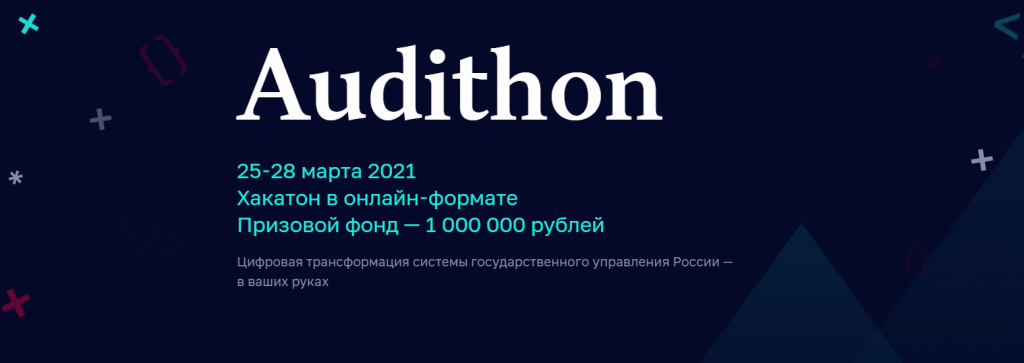 Audithon

25-28 марта 2021
Хакатон в онлайн-формате
Призовой фонд — 1 000 000 рублей

Цифровая трансформация системы государственного управления России — в ваших руках